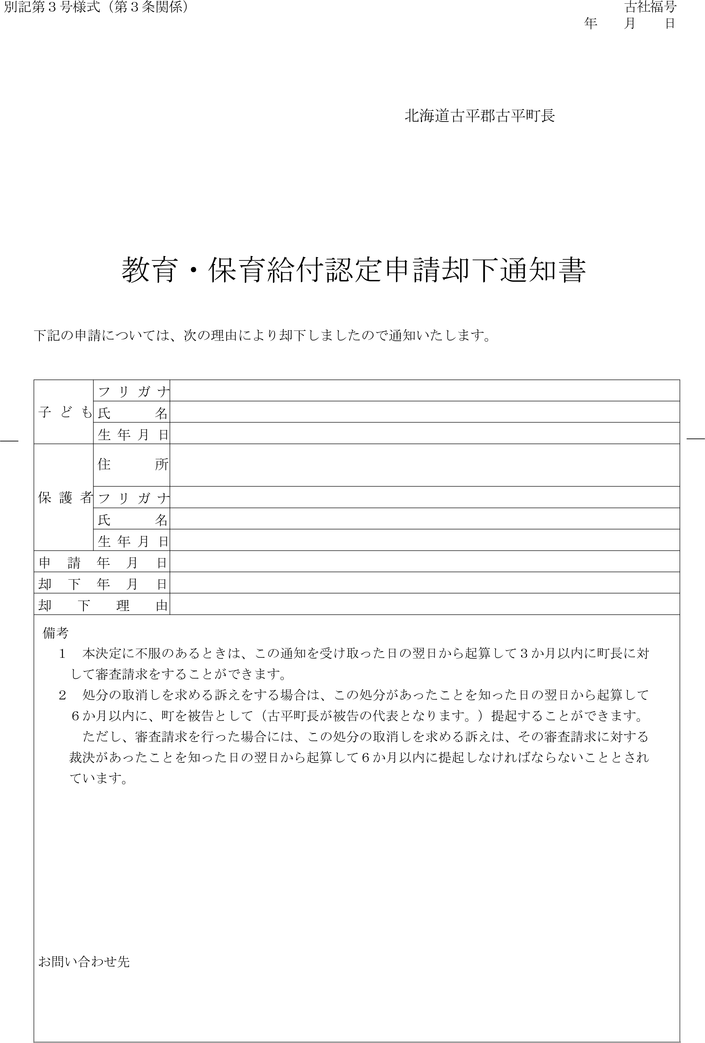 別記第３号様式（第３条関係）

古社福号
年　月　日

北海道古平郡古平町長

教育・保育給付認定申請却下通知書

下記の申請については、次の理由により却下しましたので通知いたします。

| 子ども | フリガナ | |
|---|---|---|
| | 氏名 | |
| | 生年月日 | |
| 保護者 | 住所 | |
| | フリガナ | |
| | 氏名 | |
| | 生年月日 | |
| 申請年月日 | | |
| 却下年月日 | | |
| 却下理由 | | |

備考
１　本決定に不服のあるときは、この通知を受け取った日の翌日から起算して３か月以内に町長に対して審査請求をすることができます。
２　処分の取消しを求める訴えをする場合は、この処分があったことを知った日の翌日から起算して６か月以内に、町を被告として（古平町長が被告の代表となります。）提起することができます。
　ただし、審査請求を行った場合には、この処分の取消しを求める訴えは、その審査請求に対する裁決があったことを知った日の翌日から起算して６か月以内に提起しなければならないこととされています。

お問い合わせ先